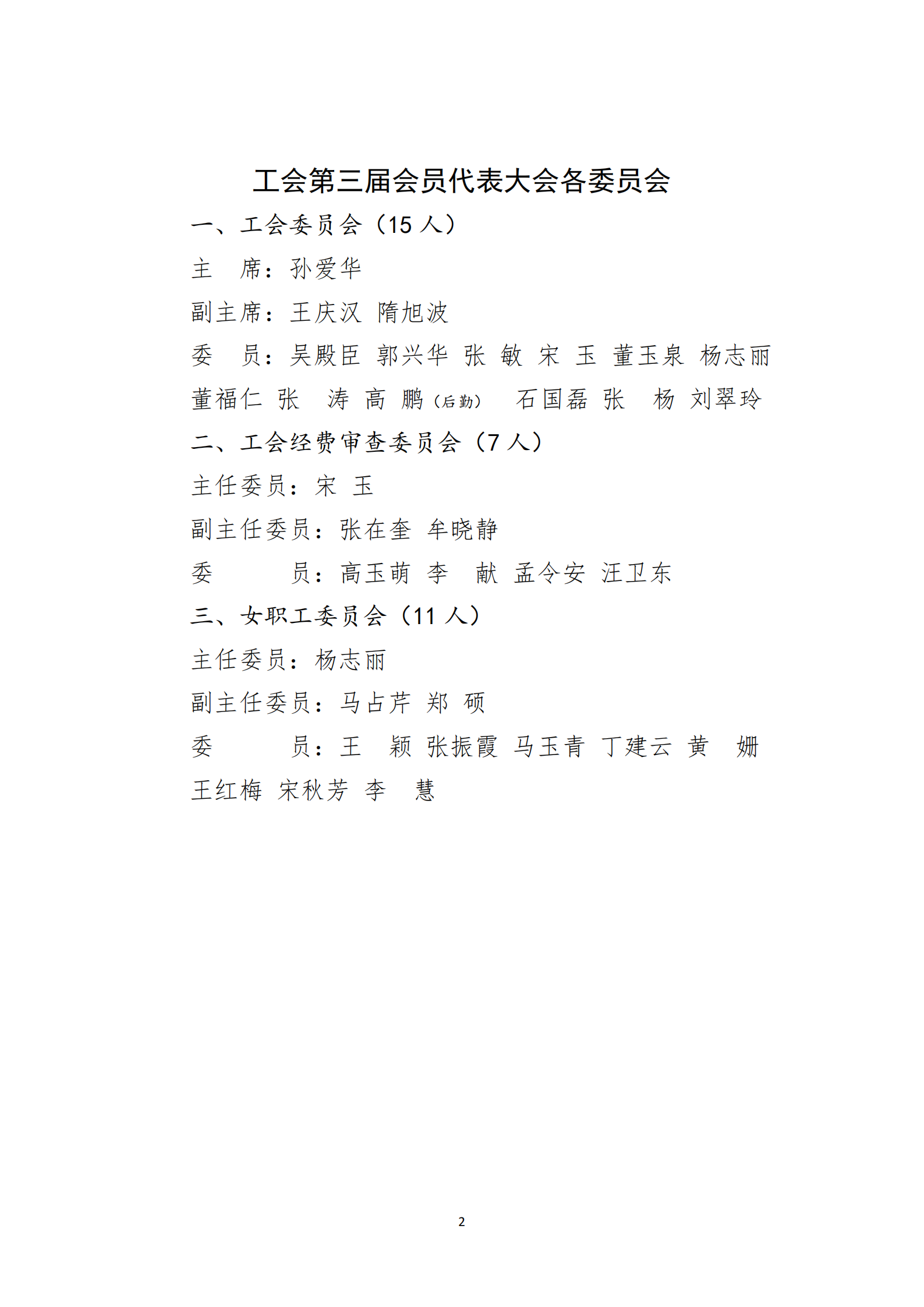 工会第三届会员代表大会各委员会

一、工会委员会（15 人）

主　席：孙爱华

副主席：王庆汉　隋旭波

委　员：吴殿臣　郭兴华　张　敏　宋　玉　董玉泉　杨志丽　董福仁　张　涛　高　鹏（后勤）　石国磊　张　杨　刘翠玲

二、工会经费审查委员会（7 人）

主任委员：宋　玉

副主任委员：张在奎　牟晓静

委　　员：高玉萌　李　献　孟令安　汪卫东

三、女职工委员会（11 人）

主任委员：杨志丽

副主任委员：马占芹　郑　硕

委　　员：王　颖　张振霞　马玉青　丁建云　黄　姗　王红梅　宋秋芳　李　慧

2